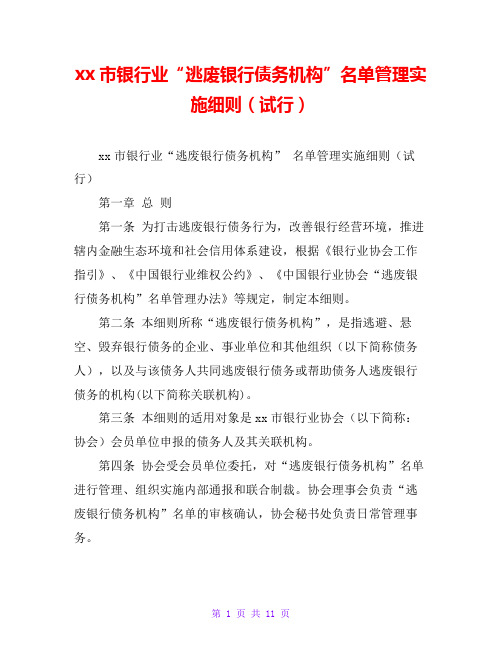 xx 市银行业“逃废银行债务机构”名单管理实施细则（试行）

xx 市银行业“逃废银行债务机构” 名单管理实施细则（试行）

第一章 总 则

第一条 为打击逃废银行债务行为，改善银行经营环境，推进辖内金融生态环境和社会信用体系建设，根据《银行业协会工作指引》、《中国银行业维权公约》、《中国银行业协会“逃废银行债务机构”名单管理办法》等规定，制定本细则。

第二条 本细则所称“逃废银行债务机构”，是指逃避、悬空、毁弃银行债务的企业、事业单位和其他组织（以下简称债务人），以及与该债务人共同逃废银行债务或帮助债务人逃废银行债务的机构(以下简称关联机构)。

第三条 本细则的适用对象是 xx 市银行业协会（以下简称：协会）会员单位申报的债务人及其关联机构。

第四条 协会受会员单位委托，对“逃废银行债务机构”名单进行管理、组织实施内部通报和联合制裁。协会理事会负责“逃废银行债务机构”名单的审核确认，协会秘书处负责日常管理事务。

第 1 页 共 11 页